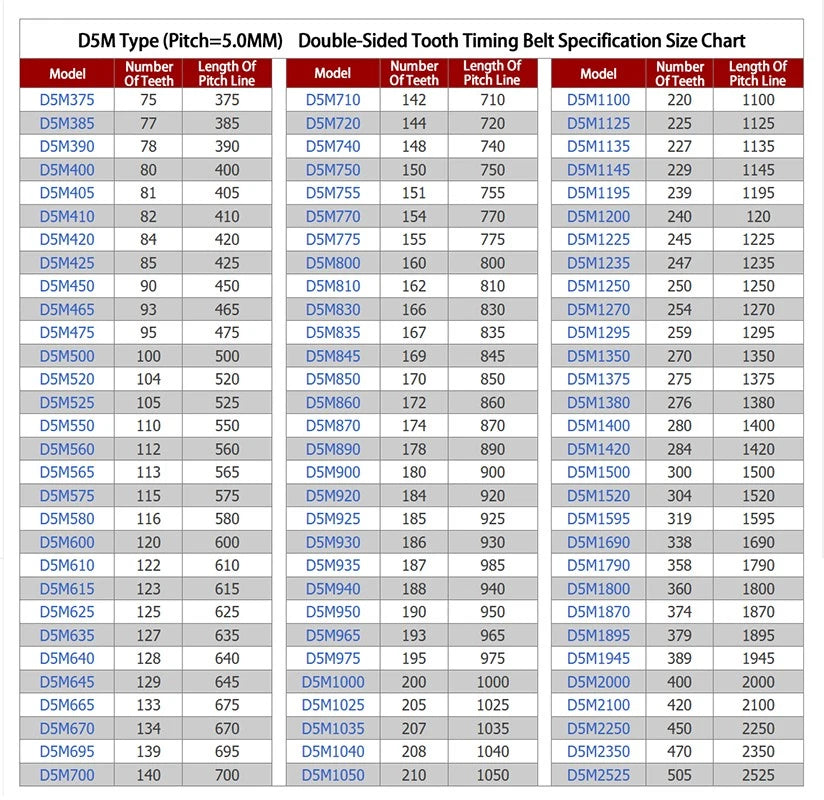 D5M Type (Pitch=5.0MM)   Double-Sided Tooth Timing Belt Specification Size Chart

| Model | Number Of Teeth | Length Of Pitch Line |
|---|---|---|
| D5M375 | 75 | 375 |
| D5M385 | 77 | 385 |
| D5M390 | 78 | 390 |
| D5M400 | 80 | 400 |
| D5M405 | 81 | 405 |
| D5M410 | 82 | 410 |
| D5M420 | 84 | 420 |
| D5M425 | 85 | 425 |
| D5M450 | 90 | 450 |
| D5M465 | 93 | 465 |
| D5M475 | 95 | 475 |
| D5M500 | 100 | 500 |
| D5M520 | 104 | 520 |
| D5M525 | 105 | 525 |
| D5M550 | 110 | 550 |
| D5M560 | 112 | 560 |
| D5M565 | 113 | 565 |
| D5M575 | 115 | 575 |
| D5M580 | 116 | 580 |
| D5M600 | 120 | 600 |
| D5M610 | 122 | 610 |
| D5M615 | 123 | 615 |
| D5M625 | 125 | 625 |
| D5M635 | 127 | 635 |
| D5M640 | 128 | 640 |
| D5M645 | 129 | 645 |
| D5M665 | 133 | 675 |
| D5M670 | 134 | 670 |
| D5M695 | 139 | 695 |
| D5M700 | 140 | 700 |

| Model | Number Of Teeth | Length Of Pitch Line |
|---|---|---|
| D5M710 | 142 | 710 |
| D5M720 | 144 | 720 |
| D5M740 | 148 | 740 |
| D5M750 | 150 | 750 |
| D5M755 | 151 | 755 |
| D5M770 | 154 | 770 |
| D5M775 | 155 | 775 |
| D5M800 | 160 | 800 |
| D5M810 | 162 | 810 |
| D5M830 | 166 | 830 |
| D5M835 | 167 | 835 |
| D5M845 | 169 | 845 |
| D5M850 | 170 | 850 |
| D5M860 | 172 | 860 |
| D5M870 | 174 | 870 |
| D5M890 | 178 | 890 |
| D5M900 | 180 | 900 |
| D5M920 | 184 | 920 |
| D5M925 | 185 | 925 |
| D5M930 | 186 | 930 |
| D5M935 | 187 | 985 |
| D5M940 | 188 | 940 |
| D5M950 | 190 | 950 |
| D5M965 | 193 | 965 |
| D5M975 | 195 | 975 |
| D5M1000 | 200 | 1000 |
| D5M1025 | 205 | 1025 |
| D5M1035 | 207 | 1035 |
| D5M1040 | 208 | 1040 |
| D5M1050 | 210 | 1050 |

| Model | Number Of Teeth | Length Of Pitch Line |
|---|---|---|
| D5M1100 | 220 | 1100 |
| D5M1125 | 225 | 1125 |
| D5M1135 | 227 | 1135 |
| D5M1145 | 229 | 1145 |
| D5M1195 | 239 | 1195 |
| D5M1200 | 240 | 120 |
| D5M1225 | 245 | 1225 |
| D5M1235 | 247 | 1235 |
| D5M1250 | 250 | 1250 |
| D5M1270 | 254 | 1270 |
| D5M1295 | 259 | 1295 |
| D5M1350 | 270 | 1350 |
| D5M1375 | 275 | 1375 |
| D5M1380 | 276 | 1380 |
| D5M1400 | 280 | 1400 |
| D5M1420 | 284 | 1420 |
| D5M1500 | 300 | 1500 |
| D5M1520 | 304 | 1520 |
| D5M1595 | 319 | 1595 |
| D5M1690 | 338 | 1690 |
| D5M1790 | 358 | 1790 |
| D5M1800 | 360 | 1800 |
| D5M1870 | 374 | 1870 |
| D5M1895 | 379 | 1895 |
| D5M1945 | 389 | 1945 |
| D5M2000 | 400 | 2000 |
| D5M2100 | 420 | 2100 |
| D5M2250 | 450 | 2250 |
| D5M2350 | 470 | 2350 |
| D5M2525 | 505 | 2525 |